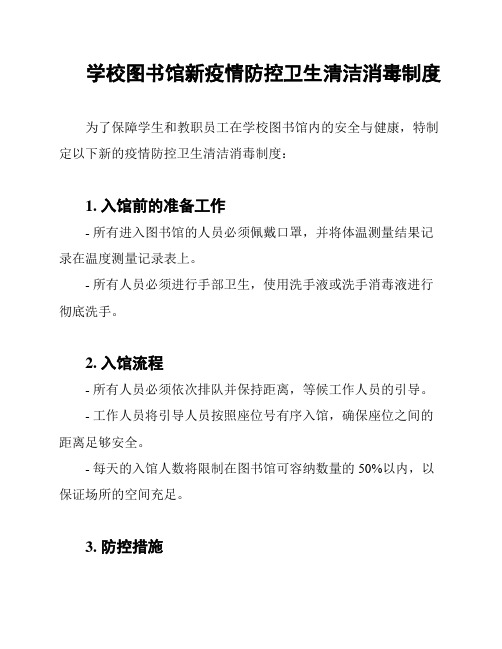 学校图书馆新疫情防控卫生清洁消毒制度

为了保障学生和教职员工在学校图书馆内的安全与健康，特制定以下新的疫情防控卫生清洁消毒制度：

1. 入馆前的准备工作

- 所有进入图书馆的人员必须佩戴口罩，并将体温测量结果记录在温度测量记录表上。

- 所有人员必须进行手部卫生，使用洗手液或洗手消毒液进行彻底洗手。

2. 入馆流程

- 所有人员必须依次排队并保持距离，等候工作人员的引导。

- 工作人员将引导人员按照座位号有序入馆，确保座位之间的距离足够安全。

- 每天的入馆人数将限制在图书馆可容纳数量的 50%以内，以保证场所的空间充足。

3. 防控措施